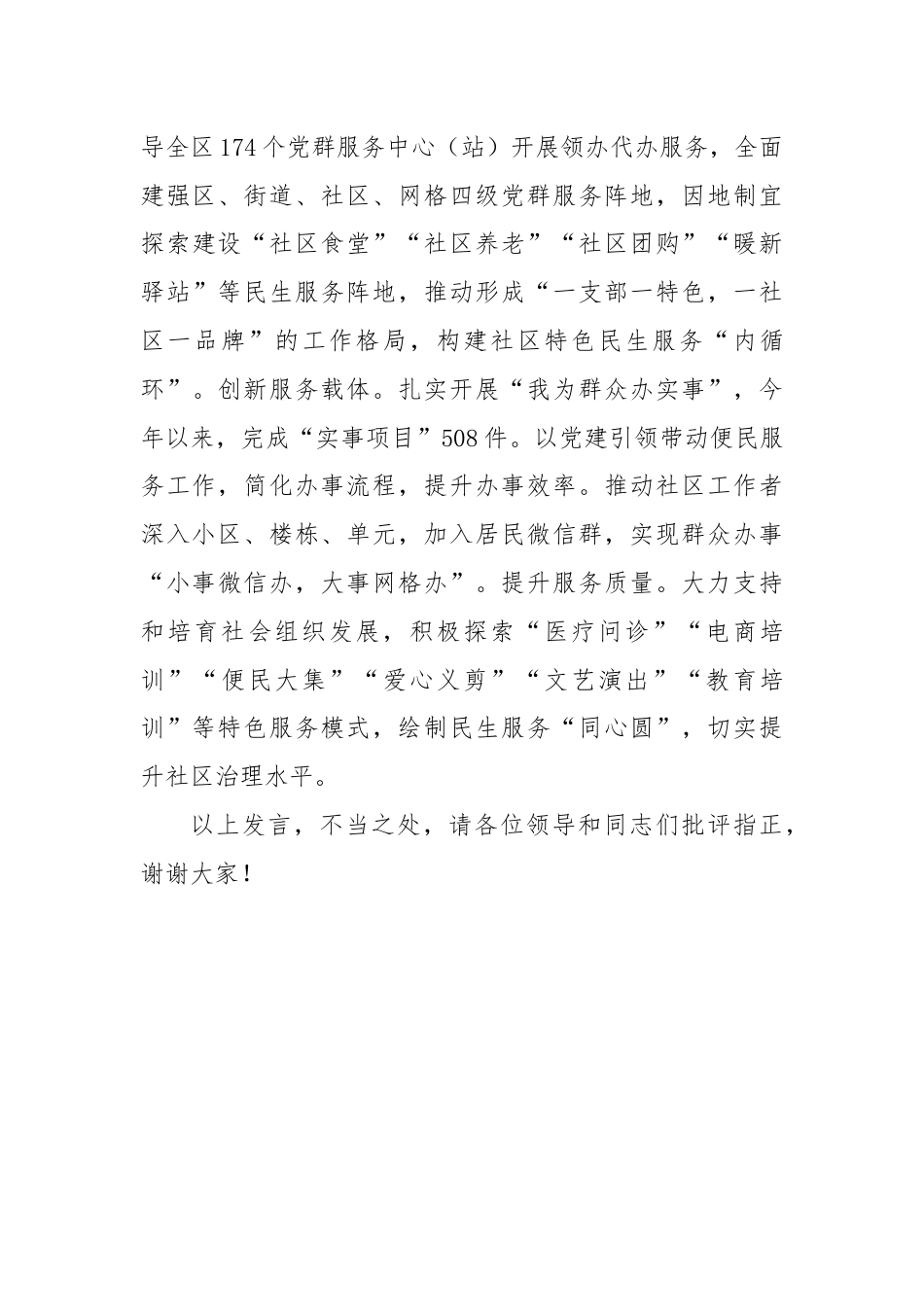 导全区174个党群服务中心（站）开展领办代办服务，全面建强区、街道、社区、网格四级党群服务阵地，因地制宜探索建设“社区食堂”“社区养老”“社区团购”“暖新驿站”等民生服务阵地，推动形成“一支部一特色，一社区一品牌”的工作格局，构建社区特色民生服务“内循环”。创新服务载体。扎实开展“我为群众办实事”，今年以来，完成“实事项目”508件。以党建引领带动便民服务工作，简化办事流程，提升办事效率。推动社区工作者深入小区、楼栋、单元，加入居民微信群，实现群众办事“小事微信办，大事网格办”。提升服务质量。大力支持和培育社会组织发展，积极探索“医疗问诊”“电商培训”“便民大集”“爱心义剪”“文艺演出”“教育培训”等特色服务模式，绘制民生服务“同心圆”，切实提升社区治理水平。

以上发言，不当之处，请各位领导和同志们批评指正，谢谢大家！